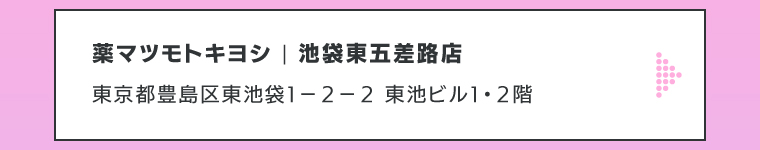 薬マツモトキヨシ｜池袋東五差路店

東京都豊島区東池袋1－2－2 東池ビル1･2階